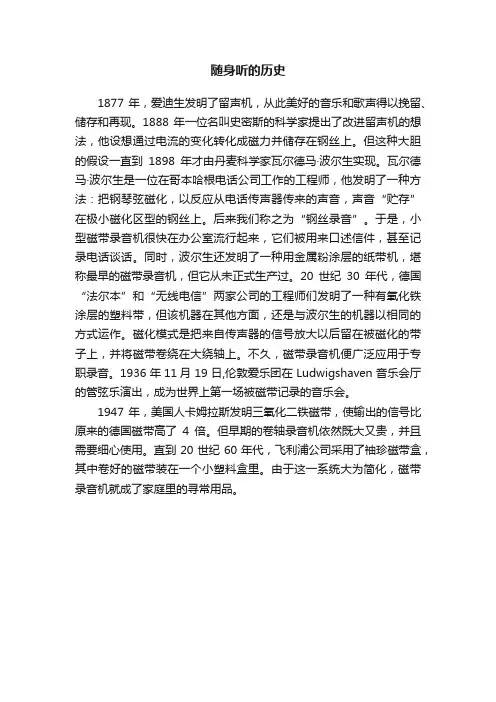 随身听的历史

1877 年，爱迪生发明了留声机，从此美好的音乐和歌声得以挽留、储存和再现。1888 年一位名叫史密斯的科学家提出了改进留声机的想法，他设想通过电流的变化转化成磁力并储存在钢丝上。但这种大胆的假设一直到 1898 年才由丹麦科学家瓦尔德马·波尔生实现。瓦尔德马·波尔生是一位在哥本哈根电话公司工作的工程师，他发明了一种方法：把钢琴弦磁化，以反应从电话传声器传来的声音，声音“贮存”在极小磁化区型的钢丝上。后来我们称之为“钢丝录音”。于是，小型磁带录音机很快在办公室流行起来，它们被用来口述信件，甚至记录电话谈话。同时，波尔生还发明了一种用金属粉涂层的纸带机，堪称最早的磁带录音机，但它从未正式生产过。20 世纪 30 年代，德国“法尔本”和“无线电信”两家公司的工程师们发明了一种有氧化铁涂层的塑料带，但该机器在其他方面，还是与波尔生的机器以相同的方式运作。磁化模式是把来自传声器的信号放大以后留在被磁化的带子上，并将磁带卷绕在大绕轴上。不久，磁带录音机便广泛应用于专职录音。1936 年 11 月 19 日,伦敦爱乐团在 Ludwigshaven 音乐会厅的管弦乐演出，成为世界上第一场被磁带记录的音乐会。

1947 年，美国人卡姆拉斯发明三氧化二铁磁带，使输出的信号比原来的德国磁带高了 4 倍。但早期的卷轴录音机依然既大又贵，并且需要细心使用。直到 20 世纪 60 年代，飞利浦公司采用了袖珍磁带盒，其中卷好的磁带装在一个小塑料盒里。由于这一系统大为简化，磁带录音机就成了家庭里的寻常用品。